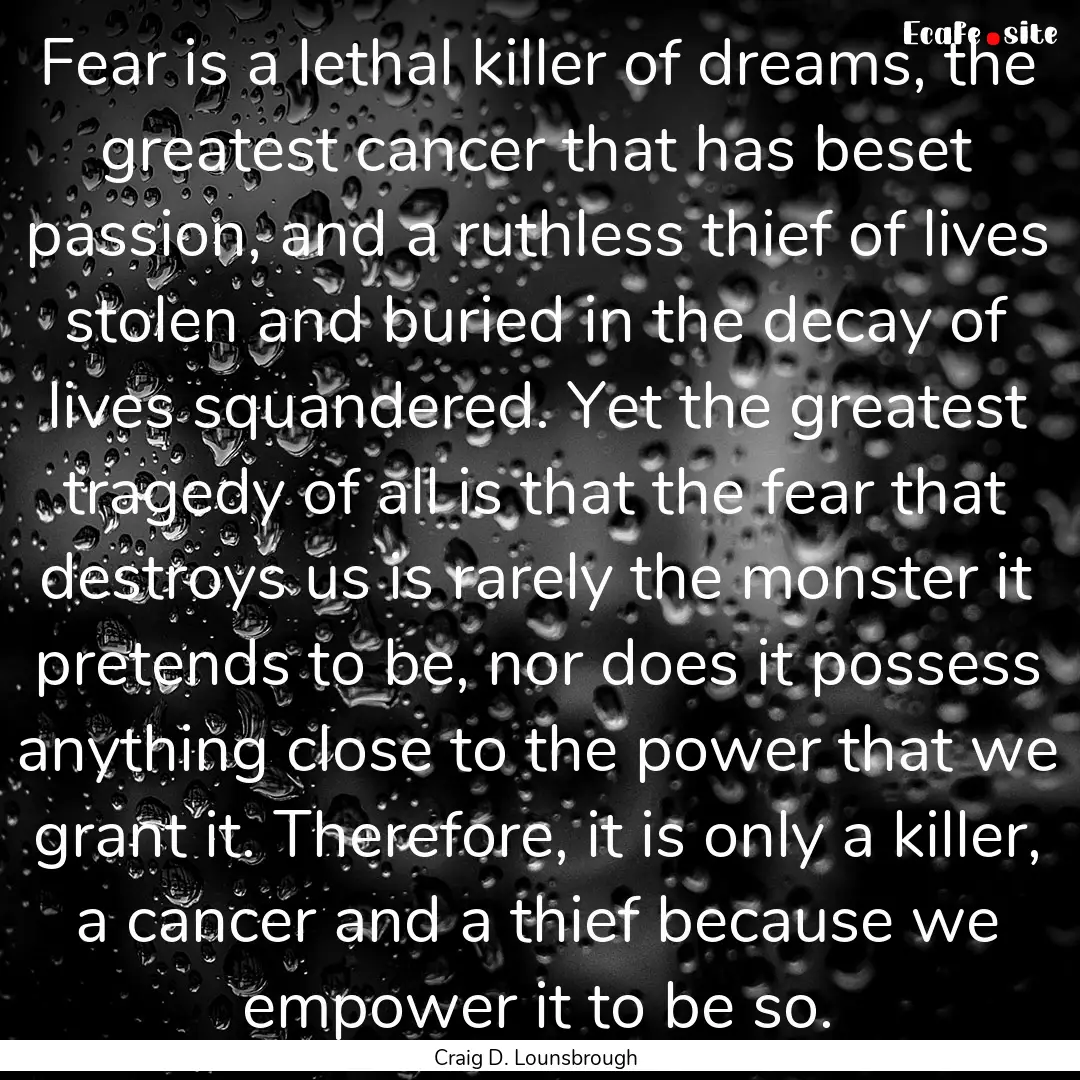 Ecafe.site

Fear is a lethal killer of dreams, the greatest cancer that has beset passion, and a ruthless thief of lives stolen and buried in the decay of lives squandered. Yet the greatest tragedy of all is that the fear that destroys us is rarely the monster it pretends to be, nor does it possess anything close to the power that we grant it. Therefore, it is only a killer, a cancer and a thief because we empower it to be so.

Craig D. Lounsbrough